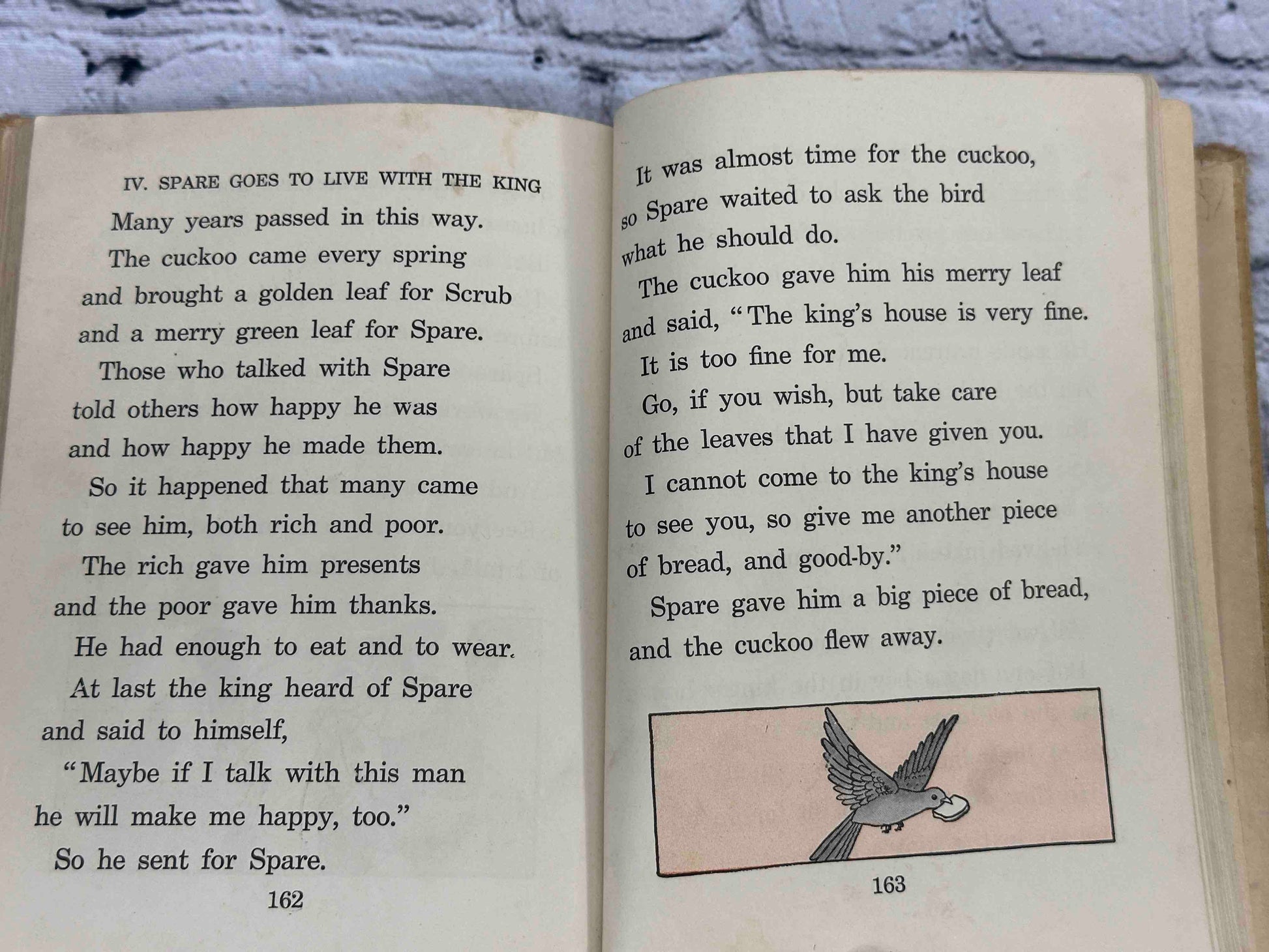 IV. SPARE GOES TO LIVE WITH THE KING

Many years passed in this way.

The cuckoo came every spring and brought a golden leaf for Scrub and a merry green leaf for Spare.

Those who talked with Spare told others how happy he was and how happy he made them.

So it happened that many came to see him, both rich and poor.

The rich gave him presents and the poor gave him thanks.

He had enough to eat and to wear.

At last the king heard of Spare and said to himself, "Maybe if I talk with this man he will make me happy, too."

So he sent for Spare.

162

It was almost time for the cuckoo, so Spare waited to ask the bird what he should do.

The cuckoo gave him his merry leaf and said, "The king's house is very fine. It is too fine for me.

Go, if you wish, but take care of the leaves that I have given you.

I cannot come to the king's house to see you, so give me another piece of bread, and good-by."

Spare gave him a big piece of bread, and the cuckoo flew away.

163